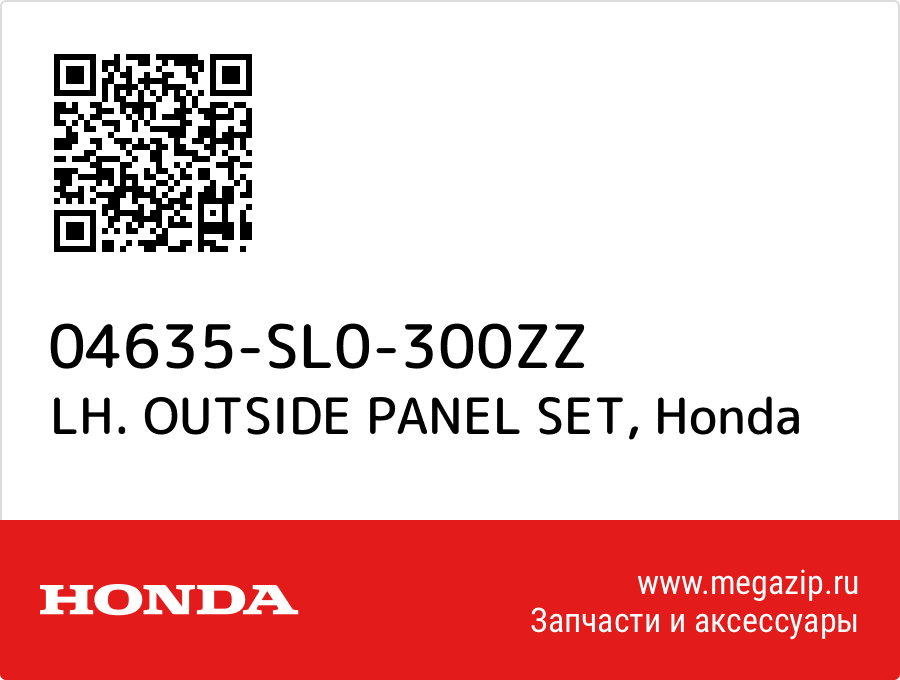 04635-SL0-300ZZ
LH. OUTSIDE PANEL SET, Honda

HONDA

www.megazip.ru
Запчасти и аксессуары